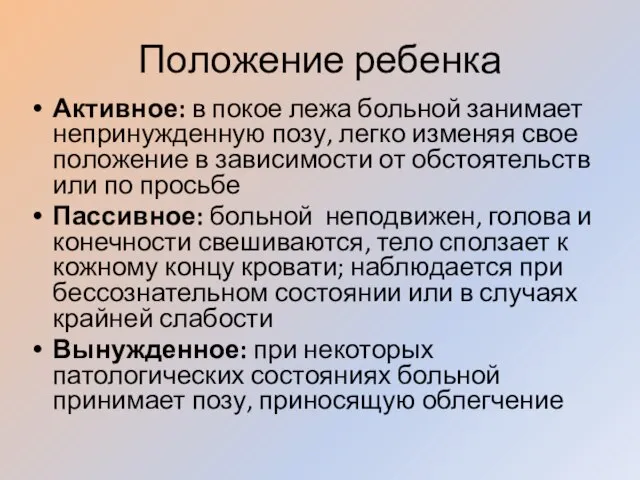 Положение ребенка

• Активное: в покое лежа больной занимает непринужденную позу, легко изменяя свое положение в зависимости от обстоятельств или по просьбе

• Пассивное: больной неподвижен, голова и конечности свешиваются, тело сползает к кожному концу кровати; наблюдается при бессознательном состоянии или в случаях крайней слабости

• Вынужденное: при некоторых патологических состояниях больной принимает позу, приносящую облегчение